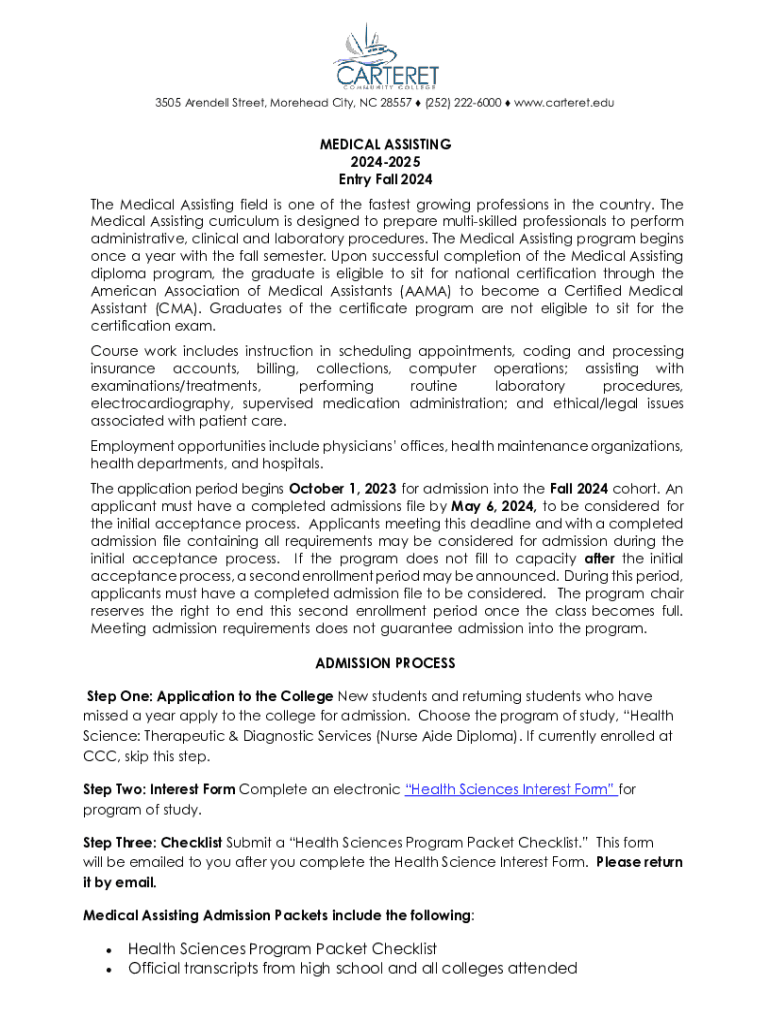 CARTERET
COMMUNITY COLLEGE

3505 Arendell Street, Morehead City, NC 28557 ♦ (252) 222-6000 ♦ www.carteret.edu

MEDICAL ASSISTING
2024-2025
Entry Fall 2024

The Medical Assisting field is one of the fastest growing professions in the country. The Medical Assisting curriculum is designed to prepare multi-skilled professionals to perform administrative, clinical and laboratory procedures. The Medical Assisting program begins once a year with the fall semester. Upon successful completion of the Medical Assisting diploma program, the graduate is eligible to sit for national certification through the American Association of Medical Assistants (AAMA) to become a Certified Medical Assistant (CMA). Graduates of the certificate program are not eligible to sit for the certification exam.

Course work includes instruction in scheduling appointments, coding and processing insurance accounts, billing, collections, computer operations; assisting with examinations/treatments, performing routine laboratory procedures, electrocardiography, supervised medication administration; and ethical/legal issues associated with patient care.

Employment opportunities include physicians' offices, health maintenance organizations, health departments, and hospitals.

The application period begins October 1, 2023 for admission into the Fall 2024 cohort. An applicant must have a completed admissions file by May 6, 2024, to be considered for the initial acceptance process. Applicants meeting this deadline and with a completed admission file containing all requirements may be considered for admission during the initial acceptance process. If the program does not fill to capacity after the initial acceptance process, a second enrollment period may be announced. During this period, applicants must have a completed admission file to be considered. The program chair reserves the right to end this second enrollment period once the class becomes full. Meeting admission requirements does not guarantee admission into the program.

ADMISSION PROCESS

Step One: Application to the College New students and returning students who have missed a year apply to the college for admission. Choose the program of study, "Health Science: Therapeutic & Diagnostic Services (Nurse Aide Diploma). If currently enrolled at CCC, skip this step.

Step Two: Interest Form Complete an electronic "Health Sciences Interest Form" for program of study.

Step Three: Checklist Submit a "Health Sciences Program Packet Checklist." This form will be emailed to you after you complete the Health Science Interest Form. Please return it by email.

Medical Assisting Admission Packets include the following:

• Health Sciences Program Packet Checklist
• Official transcripts from high school and all colleges attended